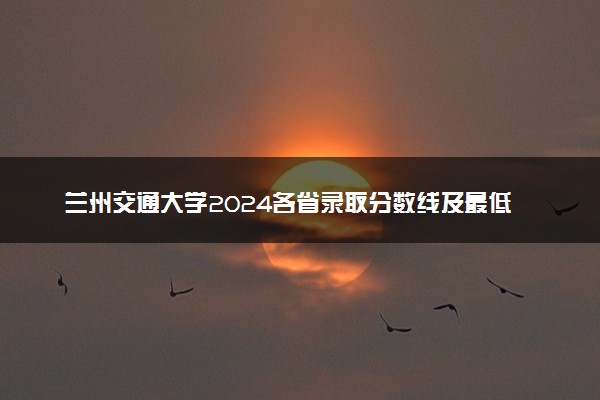 兰州交通大学2024各省录取分数线及最低